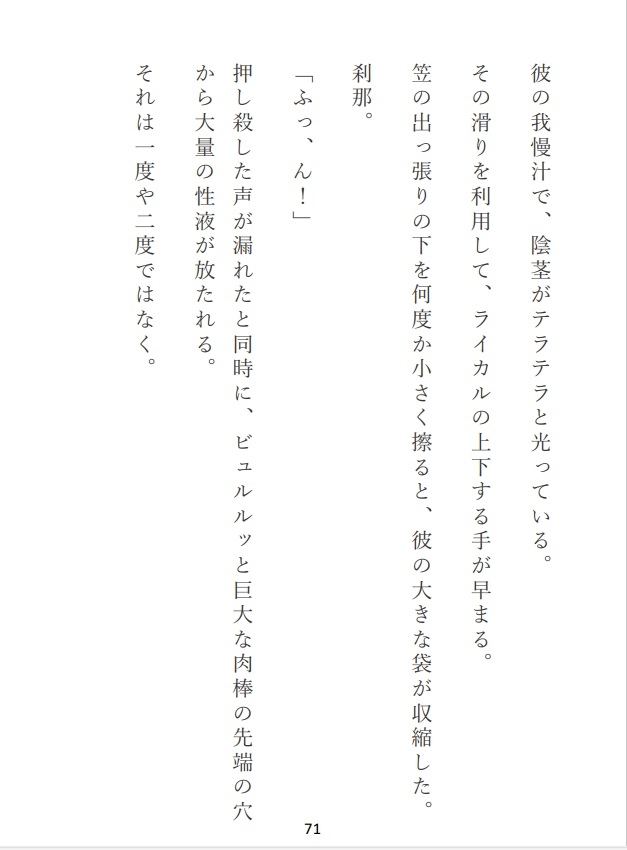 彼の我慢汁で、陰茎がテラテラと光っている。

その滑りを利用して、ライカルの上下する手が早まる。

笠の出っ張りの下を何度か小さく擦ると、彼の大きな袋が収縮した。

刹那。

「ふっ、ん！」

押し殺した声が漏れたと同時に、ビュルルッと巨大な肉棒の先端の穴から大量の性液が放たれる。

それは一度や二度ではなく。

71